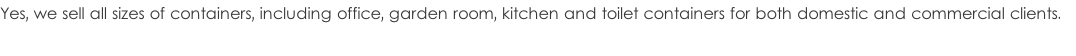 Yes, we sell all sizes of containers, including office, garden room, kitchen and toilet containers for both domestic and commercial clients.